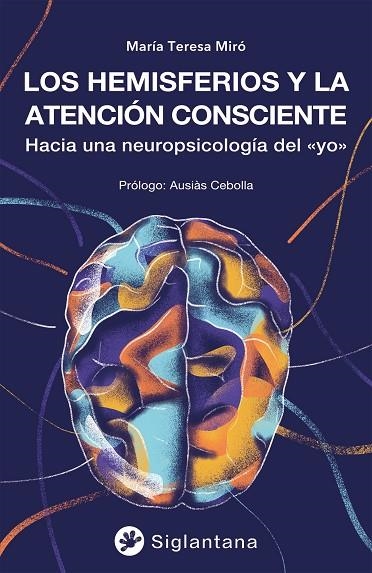 María Teresa Miró

LOS HEMISFERIOS Y LA ATENCIÓN CONSCIENTE

Hacia una neuropsicología del «yo»

Prólogo: Ausiàs Cebolla

Siglantana